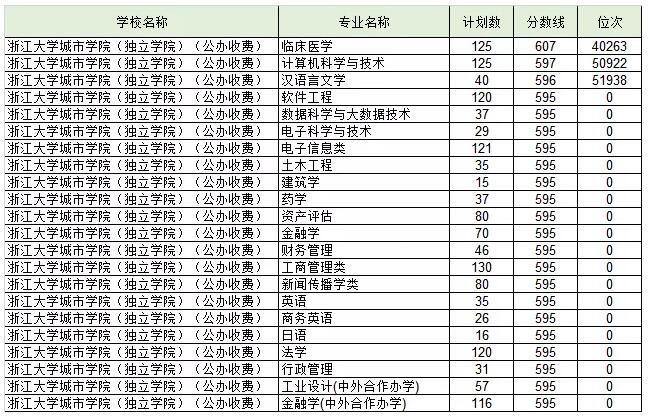 | 学校名称 | 专业名称 | 计划数 | 分数线 | 位次 |
|---|---|---|---|---|
| 浙江大学城市学院（独立学院）（公办收费） | 临床医学 | 125 | 607 | 40263 |
| 浙江大学城市学院（独立学院）（公办收费） | 计算机科学与技术 | 125 | 597 | 50922 |
| 浙江大学城市学院（独立学院）（公办收费） | 汉语言文学 | 40 | 596 | 51938 |
| 浙江大学城市学院（独立学院）（公办收费） | 软件工程 | 120 | 595 | 0 |
| 浙江大学城市学院（独立学院）（公办收费） | 数据科学与大数据技术 | 37 | 595 | 0 |
| 浙江大学城市学院（独立学院）（公办收费） | 电子科学与技术 | 29 | 595 | 0 |
| 浙江大学城市学院（独立学院）（公办收费） | 电子信息类 | 121 | 595 | 0 |
| 浙江大学城市学院（独立学院）（公办收费） | 土木工程 | 35 | 595 | 0 |
| 浙江大学城市学院（独立学院）（公办收费） | 建筑学 | 15 | 595 | 0 |
| 浙江大学城市学院（独立学院）（公办收费） | 药学 | 37 | 595 | 0 |
| 浙江大学城市学院（独立学院）（公办收费） | 资产评估 | 80 | 595 | 0 |
| 浙江大学城市学院（独立学院）（公办收费） | 金融学 | 70 | 595 | 0 |
| 浙江大学城市学院（独立学院）（公办收费） | 财务管理 | 46 | 595 | 0 |
| 浙江大学城市学院（独立学院）（公办收费） | 工商管理类 | 130 | 595 | 0 |
| 浙江大学城市学院（独立学院）（公办收费） | 新闻传播学类 | 80 | 595 | 0 |
| 浙江大学城市学院（独立学院）（公办收费） | 英语 | 35 | 595 | 0 |
| 浙江大学城市学院（独立学院）（公办收费） | 商务英语 | 26 | 595 | 0 |
| 浙江大学城市学院（独立学院）（公办收费） | 日语 | 16 | 595 | 0 |
| 浙江大学城市学院（独立学院）（公办收费） | 法学 | 120 | 595 | 0 |
| 浙江大学城市学院（独立学院）（公办收费） | 行政管理 | 31 | 595 | 0 |
| 浙江大学城市学院（独立学院）（公办收费） | 工业设计(中外合作办学) | 57 | 595 | 0 |
| 浙江大学城市学院（独立学院）（公办收费） | 金融学(中外合作办学) | 116 | 595 | 0 |